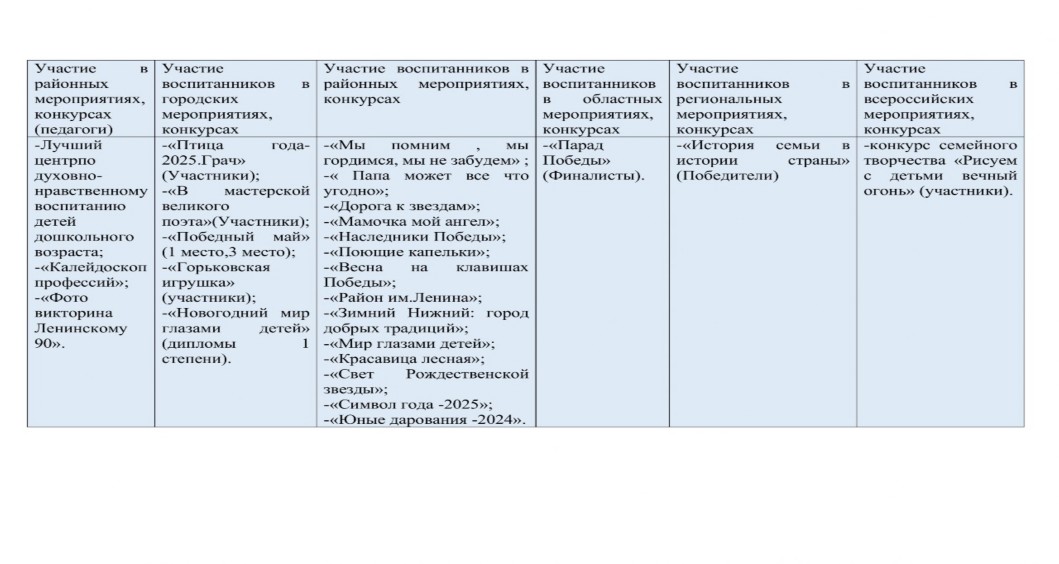 | Участие в районных мероприятиях, конкурсах (педагоги) | Участие воспитанников в городских мероприятиях, конкурсах | Участие воспитанников в районных мероприятиях, конкурсах | Участие воспитанников в областных мероприятиях, конкурсах | Участие воспитанников в региональных мероприятиях, конкурсах | Участие воспитанников в всероссийских мероприятиях, конкурсах |
|---|---|---|---|---|---|
| -Лучший центрпо духовно-нравственному воспитанию детей дошкольного возраста; -«Калейдоскоп профессий»; -«Фото викторина Ленинскому 90». | -«Птица года-2025.Грач» (Участники); -«В мастерской великого поэта»(Участники); -«Победный май» (1 место,3 место); -«Горьковская игрушка» (участники); -«Новогодний мир глазами детей» (дипломы 1 степени). | -«Мы помним , мы гордимся, мы не забудем» ; -« Папа может все что угодно»; -«Дорога к звездам»; -«Мамочка мой ангел»; -«Наследники Победы»; -«Поющие капельки»; -«Весна на клавишах Победы»; -«Район им.Ленина»; -«Зимний Нижний: город добрых традиций»; -«Мир глазами детей»; -«Красавица лесная»; -«Свет Рождественской звезды»; -«Символ года -2025»; -«Юные дарования -2024». | -«Парад Победы» (Финалисты). | -«История семьи в истории страны» (Победители) | -конкурс семейного творчества «Рисуем с детьми вечный огонь» (участники). |